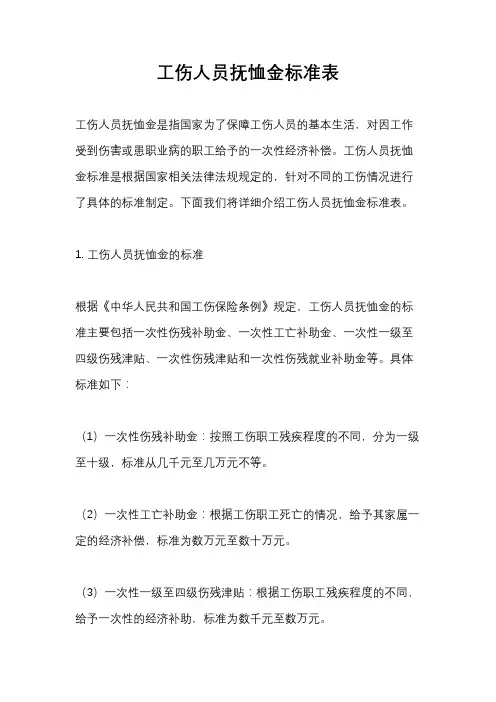 工伤人员抚恤金标准表

工伤人员抚恤金是指国家为了保障工伤人员的基本生活，对因工作受到伤害或患职业病的职工给予的一次性经济补偿。工伤人员抚恤金标准是根据国家相关法律法规规定的，针对不同的工伤情况进行了具体的标准制定。下面我们将详细介绍工伤人员抚恤金标准表。

1. 工伤人员抚恤金的标准

根据《中华人民共和国工伤保险条例》规定，工伤人员抚恤金的标准主要包括一次性伤残补助金、一次性工亡补助金、一次性一级至四级伤残津贴、一次性伤残津贴和一次性伤残就业补助金等。具体标准如下：

（1）一次性伤残补助金：按照工伤职工残疾程度的不同，分为一级至十级，标准从几千元至几万元不等。

（2）一次性工亡补助金：根据工伤职工死亡的情况，给予其家属一定的经济补偿，标准为数万元至数十万元。

（3）一次性一级至四级伤残津贴：根据工伤职工残疾程度的不同，给予一次性的经济补助，标准为数千元至数万元。